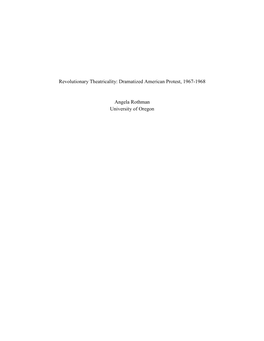 Revolutionary Theatricality: Dramatized American Protest, 1967-1968

Angela Rothman
University of Oregon